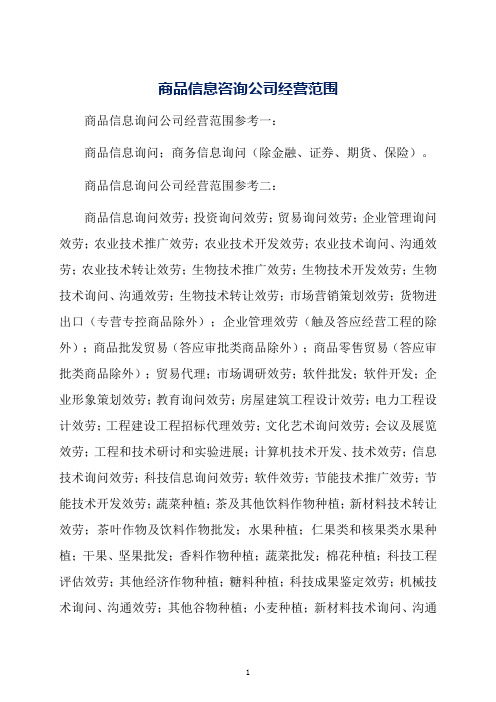 商品信息咨询公司经营范围

商品信息询问公司经营范围参考一：

商品信息询问；商务信息询问（除金融、证券、期货、保险）。

商品信息询问公司经营范围参考二：

商品信息询问效劳；投资询问效劳；贸易询问效劳；企业管理询问效劳；农业技术推广效劳；农业技术开发效劳；农业技术询问、沟通效劳；农业技术转让效劳；生物技术推广效劳；生物技术开发效劳；生物技术询问、沟通效劳；生物技术转让效劳；市场营销策划效劳；货物进出口（专营专控商品除外）；企业管理效劳（触及答应经营工程的除外）；商品批发贸易（答应审批类商品除外）；商品零售贸易（答应审批类商品除外）；贸易代理；市场调研效劳；软件批发；软件开发；企业形象策划效劳；教育询问效劳；房屋建筑工程设计效劳；电力工程设计效劳；工程建设工程招标代理效劳；文化艺术询问效劳；会议及展览效劳；工程和技术研讨和实验进展；计算机技术开发、技术效劳；信息技术询问效劳；科技信息询问效劳；软件效劳；节能技术推广效劳；节能技术开发效劳；蔬菜种植；茶及其他饮料作物种植；新材料技术转让效劳；茶叶作物及饮料作物批发；水果种植；仁果类和核果类水果种植；干果、坚果批发；香料作物种植；蔬菜批发；棉花种植；科技工程评估效劳；其他经济作物种植；糖料种植；科技成果鉴定效劳；机械技术询问、沟通效劳；其他谷物种植；小麦种植；新材料技术询问、沟通

1